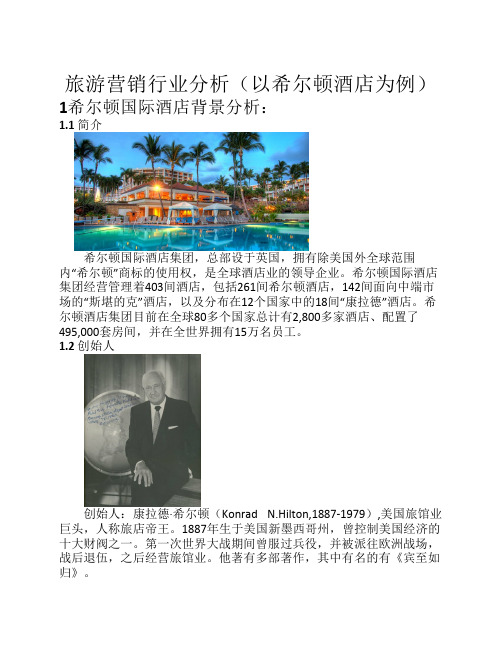 旅游营销行业分析（以希尔顿酒店为例）

1希尔顿国际酒店背景分析：

1.1 简介

希尔顿国际酒店集团，总部设于英国，拥有除美国外全球范围内“希尔顿”商标的使用权，是全球酒店业的领导企业。希尔顿国际酒店集团经营管理着403间酒店，包括261间希尔顿酒店，142间面向中端市场的“斯堪的克”酒店，以及分布在12个国家中的18间“康拉德”酒店。希尔顿酒店集团目前在全球80多个国家总计有2,800多家酒店、配置了495,000套房间，并在全世界拥有15万名员工。

1.2 创始人

创始人：康拉德·希尔顿（Konrad N.Hilton,1887-1979）,美国旅馆业巨头，人称旅店帝王。1887年生于美国新墨西哥州，曾控制美国经济的十大财阀之一。第一次世界大战期间曾服过兵役，并被派往欧洲战场，战后退伍，之后经营旅馆业。他著有多部著作，其中有名的有《宾至如归》。